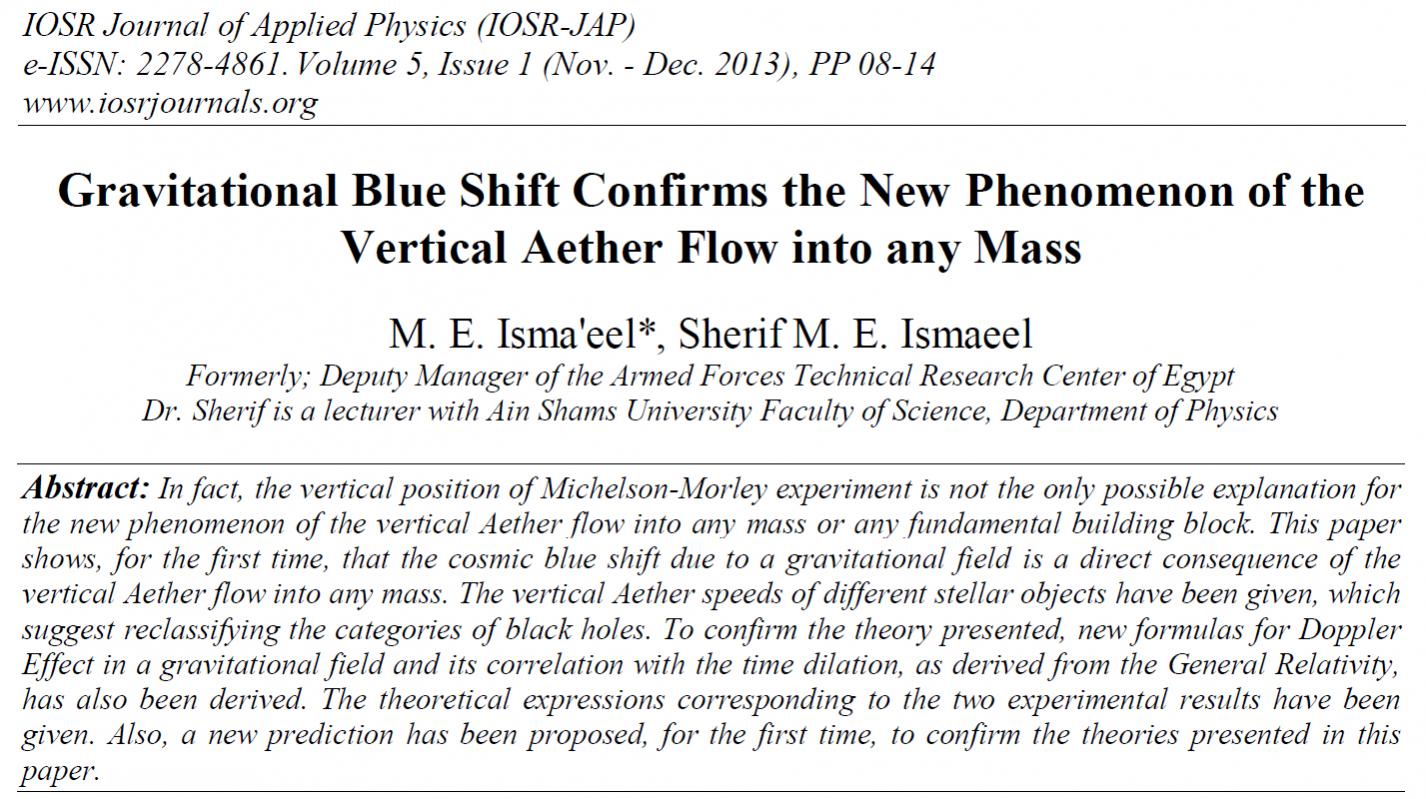 IOSR Journal of Applied Physics (IOSR-JAP)
e-ISSN: 2278-4861. Volume 5, Issue 1 (Nov. - Dec. 2013), PP 08-14
www.iosrjournals.org

Gravitational Blue Shift Confirms the New Phenomenon of the Vertical Aether Flow into any Mass

M. E. Isma'eel*, Sherif M. E. Ismaeel
Formerly; Deputy Manager of the Armed Forces Technical Research Center of Egypt
Dr. Sherif is a lecturer with Ain Shams University Faculty of Science, Department of Physics

Abstract: In fact, the vertical position of Michelson-Morley experiment is not the only possible explanation for the new phenomenon of the vertical Aether flow into any mass or any fundamental building block. This paper shows, for the first time, that the cosmic blue shift due to a gravitational field is a direct consequence of the vertical Aether flow into any mass. The vertical Aether speeds of different stellar objects have been given, which suggest reclassifying the categories of black holes. To confirm the theory presented, new formulas for Doppler Effect in a gravitational field and its correlation with the time dilation, as derived from the General Relativity, has also been derived. The theoretical expressions corresponding to the two experimental results have been given. Also, a new prediction has been proposed, for the first time, to confirm the theories presented in this paper.